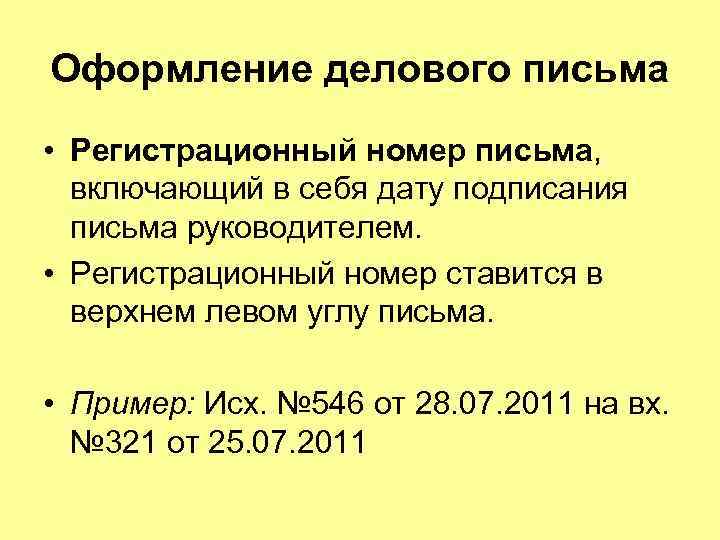 Оформление делового письма

• Регистрационный номер письма, включающий в себя дату подписания письма руководителем.
• Регистрационный номер ставится в верхнем левом углу письма.

• Пример: Исх. №546 от 28.07.2011 на вх. №321 от 25.07.2011